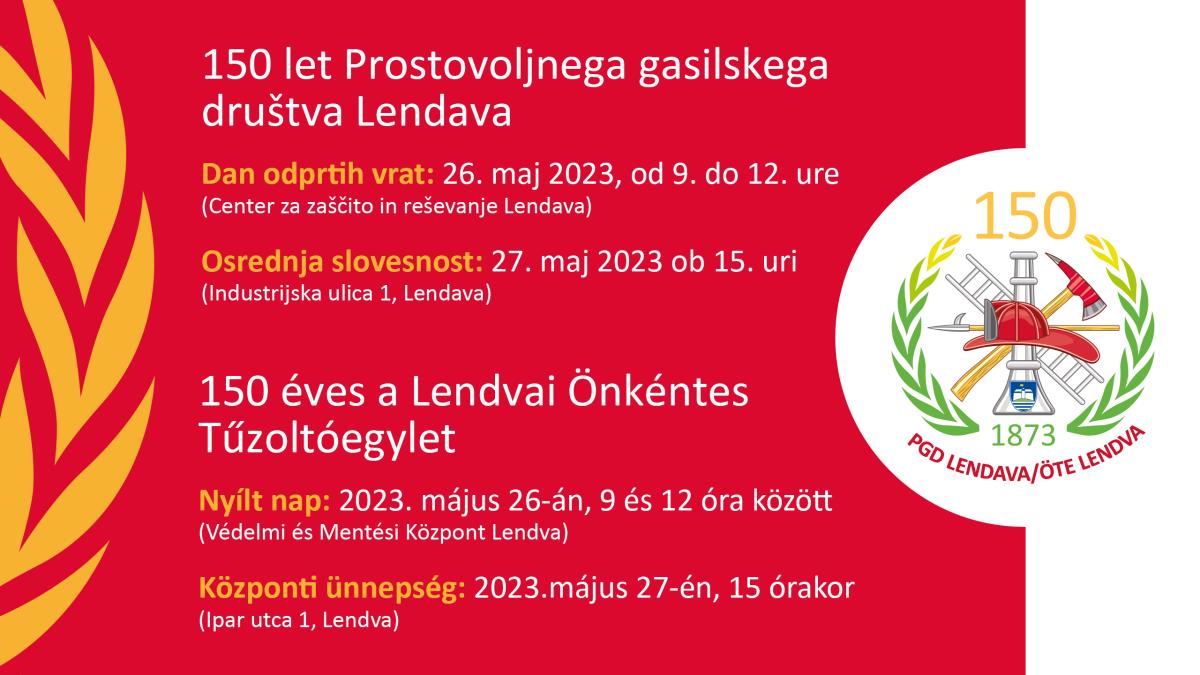 150 let Prostovoljnega gasilskega društva Lendava

Dan odprtih vrat: 26. maj 2023, od 9. do 12. ure
(Center za zaščito in reševanje Lendava)

Osrednja slovesnost: 27. maj 2023 ob 15. uri
(Industrijska ulica 1, Lendava)

150 éves a Lendvai Önkéntes Tűzoltóegylet

Nyílt nap: 2023. május 26-án, 9 és 12 óra között
(Védelmi és Mentési Központ Lendva)

Központi ünnepség: 2023.május 27-én, 15 órakor
(Ipar utca 1, Lendva)

150
1873
PGD LENDAVA/ÖTE LENDVA